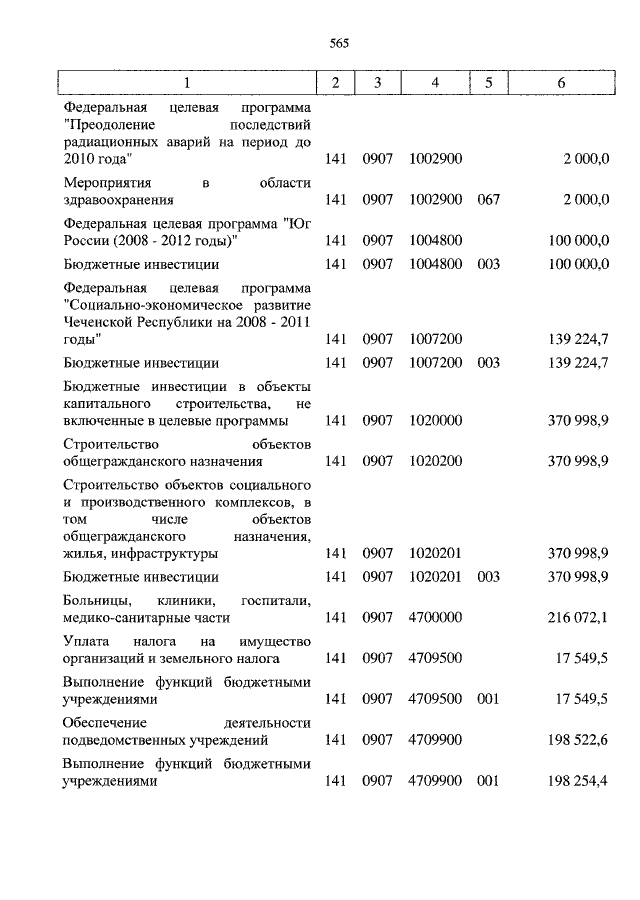 565

| 1 | 2 | 3 | 4 | 5 | 6 |
|---|---|---|---|---|---|
| Федеральная целевая программа "Преодоление последствий радиационных аварий на период до 2010 года" | 141 | 0907 | 1002900 | | 2 000,0 |
| Мероприятия в области здравоохранения | 141 | 0907 | 1002900 | 067 | 2 000,0 |
| Федеральная целевая программа "Юг России (2008 - 2012 годы)" | 141 | 0907 | 1004800 | | 100 000,0 |
| Бюджетные инвестиции | 141 | 0907 | 1004800 | 003 | 100 000,0 |
| Федеральная целевая программа "Социально-экономическое развитие Чеченской Республики на 2008 - 2011 годы" | 141 | 0907 | 1007200 | | 139 224,7 |
| Бюджетные инвестиции | 141 | 0907 | 1007200 | 003 | 139 224,7 |
| Бюджетные инвестиции в объекты капитального строительства, не включенные в целевые программы | 141 | 0907 | 1020000 | | 370 998,9 |
| Строительство объектов общегражданского назначения | 141 | 0907 | 1020200 | | 370 998,9 |
| Строительство объектов социального и производственного комплексов, в том числе объектов общегражданского назначения, жилья, инфраструктуры | 141 | 0907 | 1020201 | | 370 998,9 |
| Бюджетные инвестиции | 141 | 0907 | 1020201 | 003 | 370 998,9 |
| Больницы, клиники, госпитали, медико-санитарные части | 141 | 0907 | 4700000 | | 216 072,1 |
| Уплата налога на имущество организаций и земельного налога | 141 | 0907 | 4709500 | | 17 549,5 |
| Выполнение функций бюджетными учреждениями | 141 | 0907 | 4709500 | 001 | 17 549,5 |
| Обеспечение деятельности подведомственных учреждений | 141 | 0907 | 4709900 | | 198 522,6 |
| Выполнение функций бюджетными учреждениями | 141 | 0907 | 4709900 | 001 | 198 254,4 |